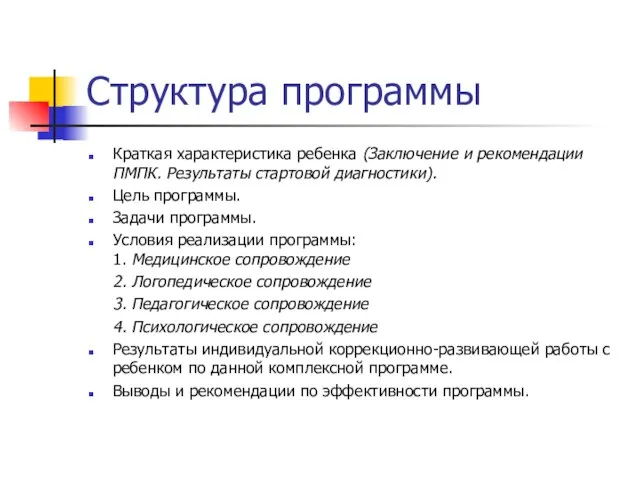 Структура программы

Краткая характеристика ребенка (Заключение и рекомендации ПМПК. Результаты стартовой диагностики).

Цель программы.

Задачи программы.

Условия реализации программы:
1. Медицинское сопровождение
2. Логопедическое сопровождение
3. Педагогическое сопровождение
4. Психологическое сопровождение

Результаты индивидуальной коррекционно-развивающей работы с ребенком по данной комплексной программе.

Выводы и рекомендации по эффективности программы.